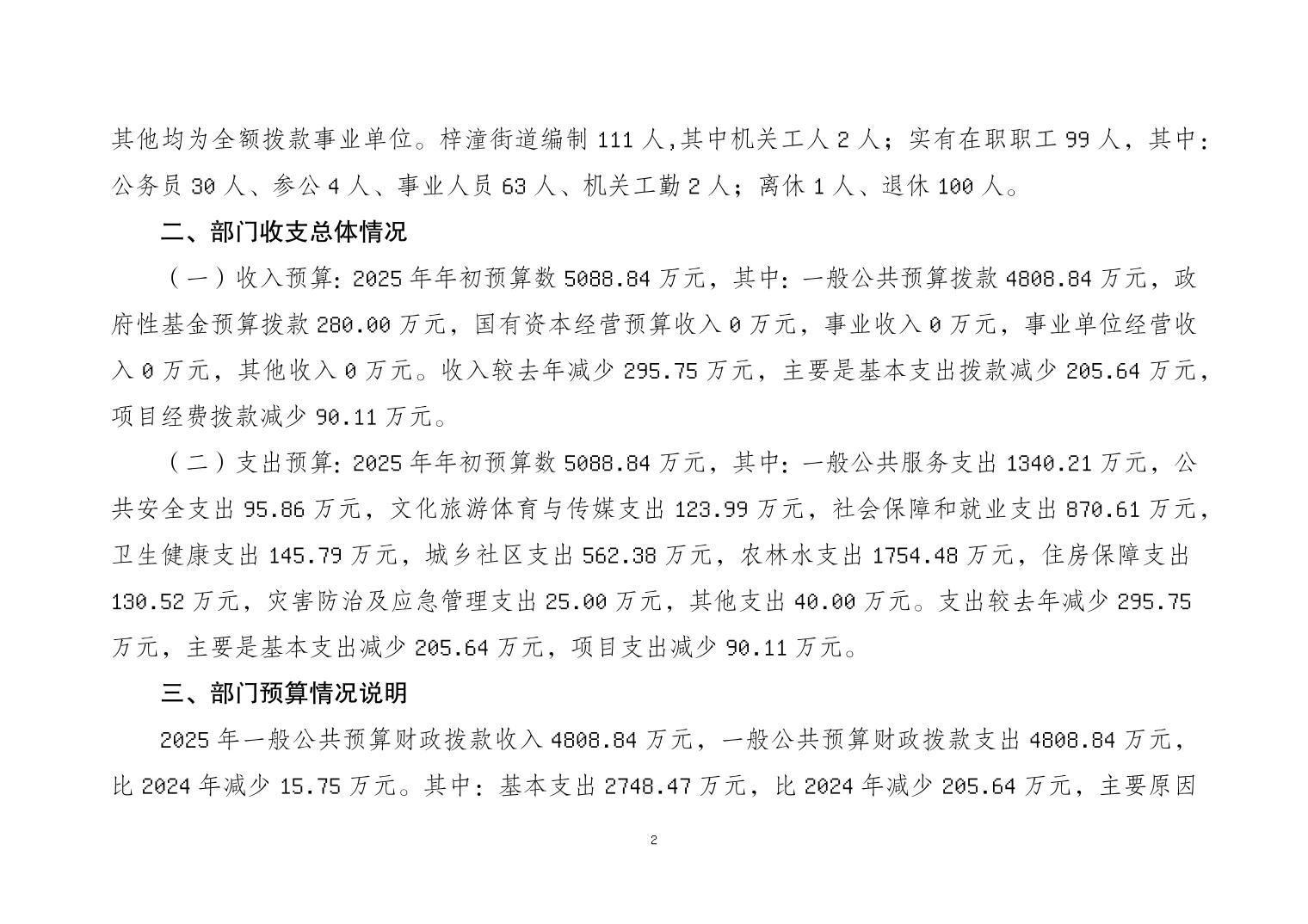 其他均为全额拨款事业单位。梓潼街道编制 111 人,其中机关工人 2 人；实有在职职工 99 人，其中：公务员 30 人、参公 4 人、事业人员 63 人、机关工勤 2 人；离休 1 人、退休 100 人。

二、部门收支总体情况

（一）收入预算：2025 年年初预算数 5088.84 万元，其中：一般公共预算拨款 4808.84 万元，政府性基金预算拨款 280.00 万元，国有资本经营预算收入 0 万元，事业收入 0 万元，事业单位经营收入 0 万元，其他收入 0 万元。收入较去年减少 295.75 万元，主要是基本支出拨款减少 205.64 万元，项目经费拨款减少 90.11 万元。

（二）支出预算：2025 年年初预算数 5088.84 万元，其中：一般公共服务支出 1340.21 万元，公共安全支出 95.86 万元，文化旅游体育与传媒支出 123.99 万元，社会保障和就业支出 870.61 万元，卫生健康支出 145.79 万元，城乡社区支出 562.38 万元，农林水支出 1754.48 万元，住房保障支出 130.52 万元，灾害防治及应急管理支出 25.00 万元，其他支出 40.00 万元。支出较去年减少 295.75 万元，主要是基本支出减少 205.64 万元，项目支出减少 90.11 万元。

三、部门预算情况说明

2025 年一般公共预算财政拨款收入 4808.84 万元，一般公共预算财政拨款支出 4808.84 万元，比 2024 年减少 15.75 万元。其中：基本支出 2748.47 万元，比 2024 年减少 205.64 万元，主要原因

2